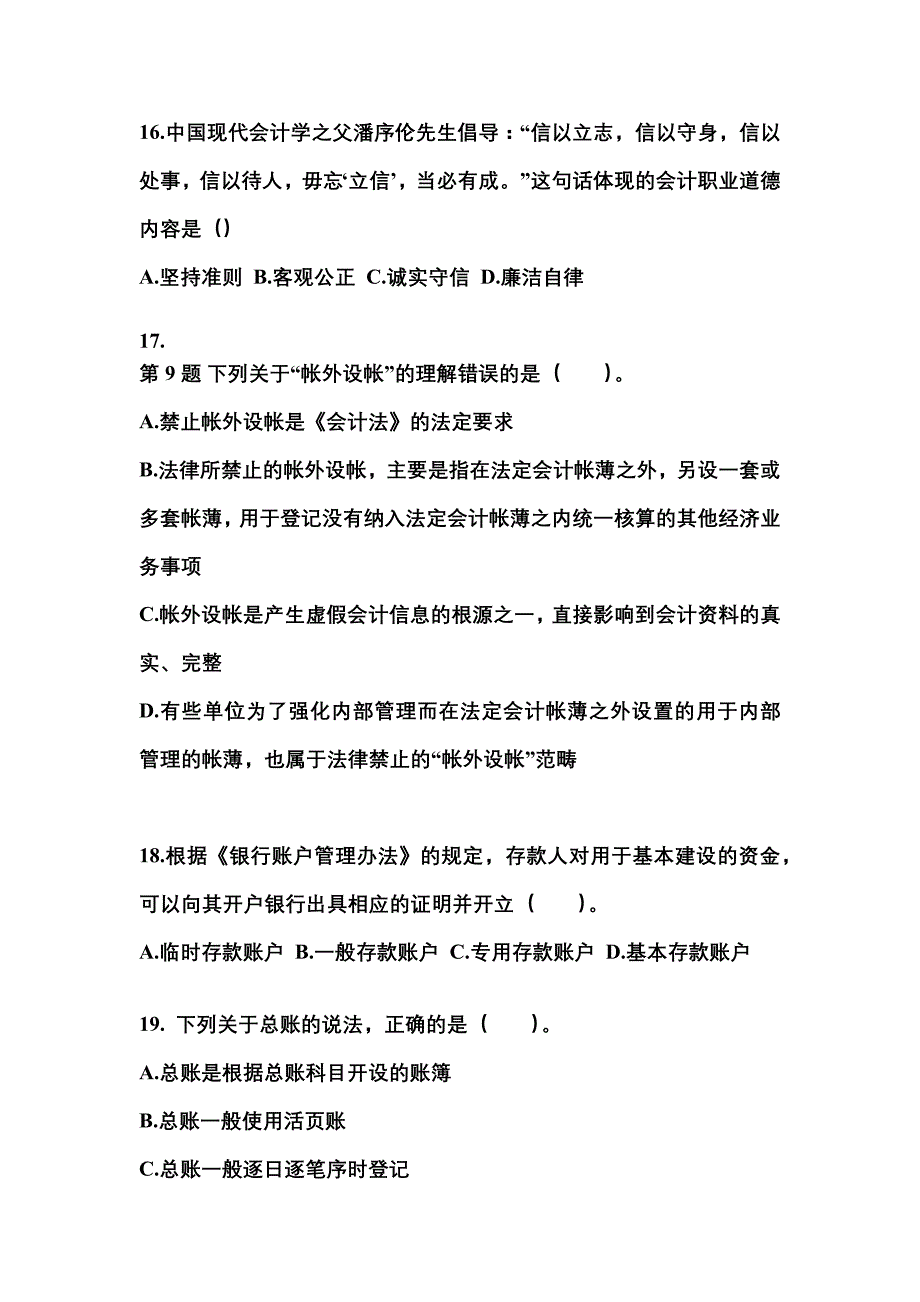 16.中国现代会计学之父潘序伦先生倡导：“信以立志，信以守身，信以处事，信以待人，毋忘‘立信’，当必有成。”这句话体现的会计职业道德内容是（）

A.坚持准则 B.客观公正 C.诚实守信 D.廉洁自律

17.
第 9 题 下列关于“帐外设帐”的理解错误的是（　　）。

A.禁止帐外设帐是《会计法》的法定要求

B.法律所禁止的帐外设帐，主要是指在法定会计帐薄之外，另设一套或多套帐薄，用于登记没有纳入法定会计帐薄之内统一核算的其他经济业务事项

C.帐外设帐是产生虚假会计信息的根源之一，直接影响到会计资料的真实、完整

D.有些单位为了强化内部管理而在法定会计帐薄之外设置的用于内部管理的帐薄，也属于法律禁止的“帐外设帐”范畴

18.根据《银行账户管理办法》的规定，存款人对用于基本建设的资金，可以向其开户银行出具相应的证明并开立（　　）。

A.临时存款账户 B.一般存款账户 C.专用存款账户 D.基本存款账户

19. 下列关于总账的说法，正确的是（　　）。

A.总账是根据总账科目开设的账簿

B.总账一般使用活页账

C.总账一般逐日逐笔序时登记